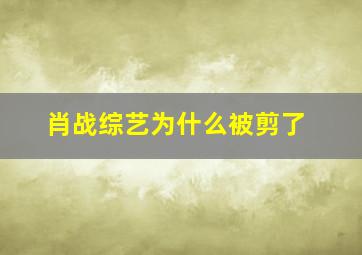 肖战综艺为什么被剪了